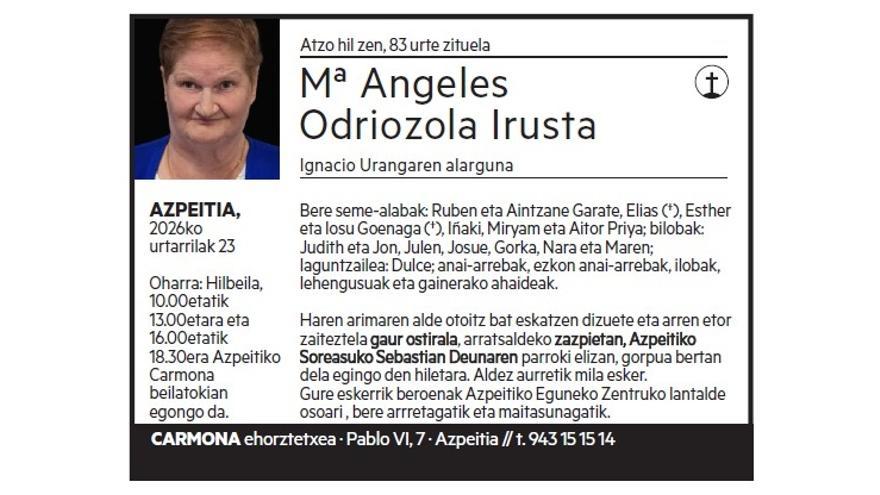 Atzo hil zen, 83 urte zituela

Mª Angeles
Odriozola Irusta

Ignacio Urangaren alarguna

AZPEITIA,
2026ko
urtarrilak 23

Oharra: Hilbeila, 10.00etatik 13.00etara eta 16.00etatik 18.30era Azpeitiko Carmona beilatokian egongo da.

Bere seme-alabak: Ruben eta Aintzane Garate, Elias (†), Esther eta Iosu Goenaga (†), Iñaki, Miryam eta Aitor Priya; bilobak: Judith eta Jon, Julen, Josue, Gorka, Nara eta Maren; laguntzailea: Dulce; anai-arrebak, ezkon anai-arrebak, ilobak, lehengusuak eta gainerako ahaideak.

Haren arimaren alde otoitz bat eskatzen dizuete eta arren etor zaiteztela gaur ostirala, arratsaldeko zazpietan, Azpeitiko Soreasuko Sebastian Deunaren parroki elizan, gorpua bertan dela egingo den hiletara. Aldez aurretik mila esker.
Gure eskerrik beroenak Azpeitiko Eguneko Zentruko lantalde osoari , bere arrretagatik eta maitasunagatik.

CARMONA ehorztetxea · Pablo VI, 7 · Azpeitia // t. 943 15 15 14